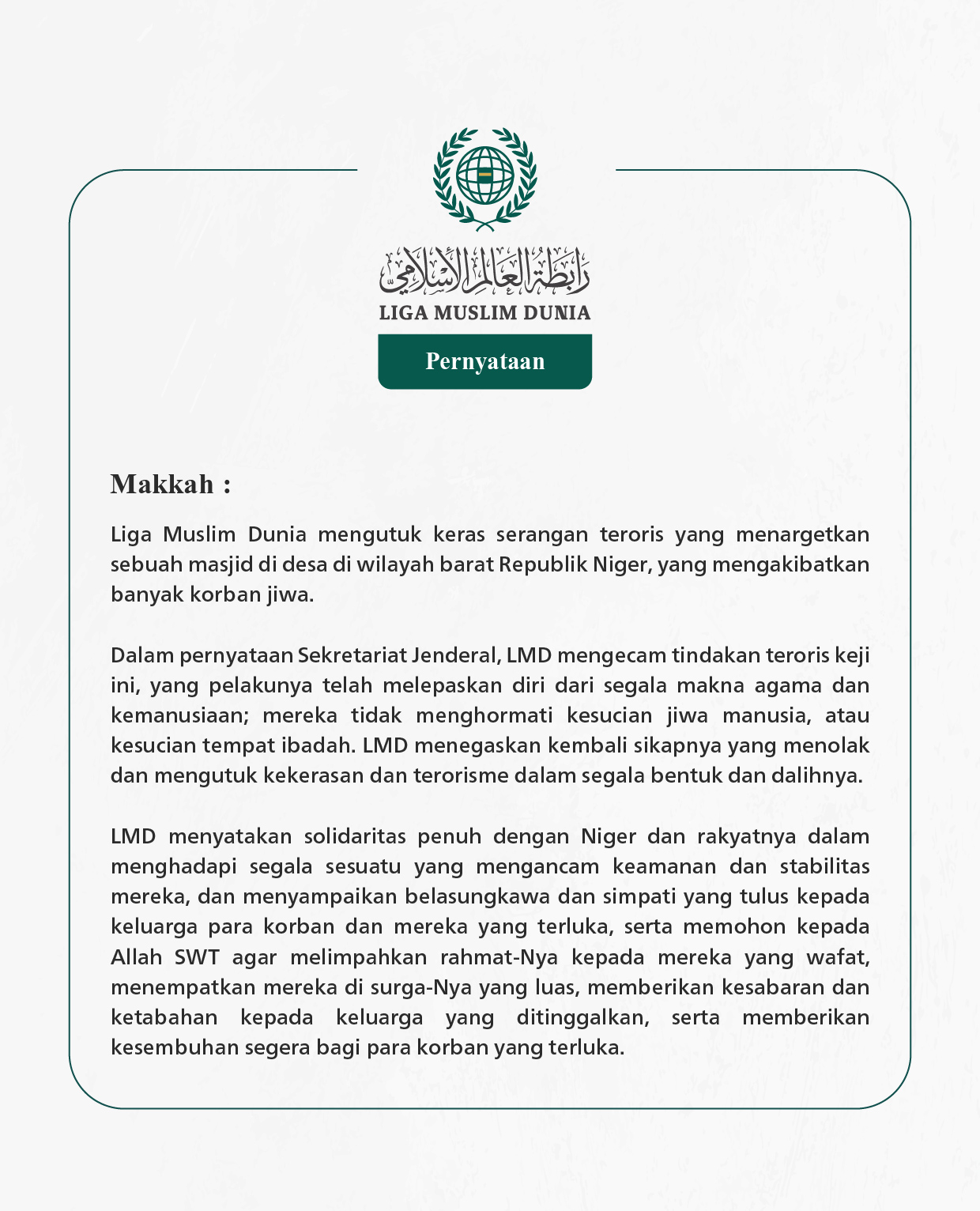 رابطة العالم الإسلامي
LIGA MUSLIM DUNIA

Pernyataan

Makkah :

Liga Muslim Dunia mengutuk keras serangan teroris yang menargetkan sebuah masjid di desa di wilayah barat Republik Niger, yang mengakibatkan banyak korban jiwa.

Dalam pernyataan Sekretariat Jenderal, LMD mengecam tindakan teroris keji ini, yang pelakunya telah melepaskan diri dari segala makna agama dan kemanusiaan; mereka tidak menghormati kesucian jiwa manusia, atau kesucian tempat ibadah. LMD menegaskan kembali sikapnya yang menolak dan mengutuk kekerasan dan terorisme dalam segala bentuk dan dalihnya.

LMD menyatakan solidaritas penuh dengan Niger dan rakyatnya dalam menghadapi segala sesuatu yang mengancam keamanan dan stabilitas mereka, dan menyampaikan belasungkawa dan simpati yang tulus kepada keluarga para korban dan mereka yang terluka, serta memohon kepada Allah SWT agar melimpahkan rahmat-Nya kepada mereka yang wafat, menempatkan mereka di surga-Nya yang luas, memberikan kesabaran dan ketabahan kepada keluarga yang ditinggalkan, serta memberikan kesembuhan segera bagi para korban yang terluka.